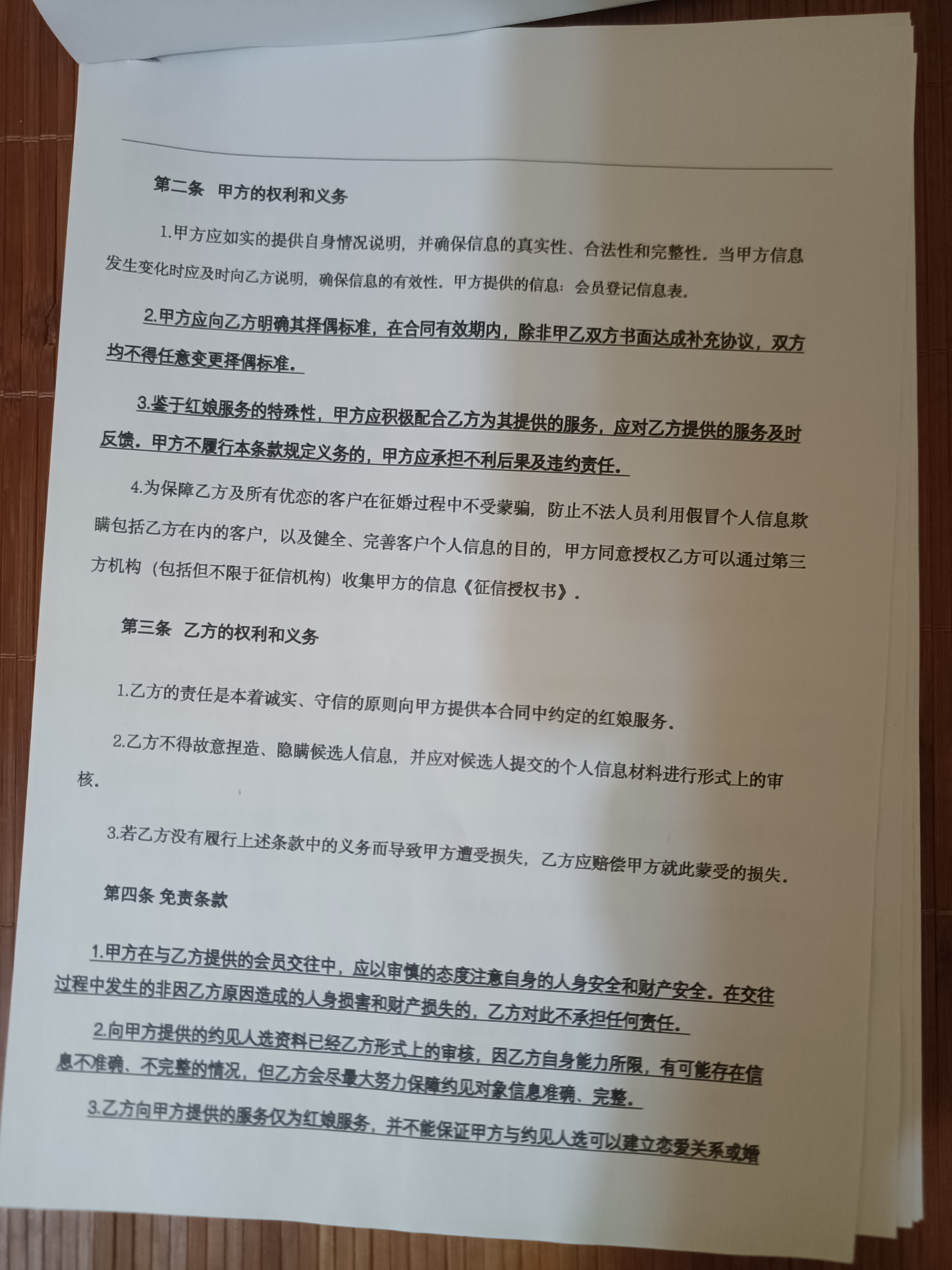 第二条 甲方的权利和义务

1.甲方应如实的提供自身情况说明，并确保信息的真实性、合法性和完整性。当甲方信息发生变化时应及时向乙方说明，确保信息的有效性。甲方提供的信息：会员登记信息表。

2.甲方应向乙方明确其择偶标准，在合同有效期内，除非甲乙双方书面达成补充协议，双方均不得任意变更择偶标准。

3.鉴于红娘服务的特殊性，甲方应积极配合乙方为其提供的服务，应对乙方提供的服务及时反馈。甲方不履行本条款规定义务的，甲方应承担不利后果及违约责任。

4.为保障乙方及所有优恋的客户在征婚过程中不受蒙骗，防止不法人员利用假冒个人信息欺瞒包括乙方在内的客户，以及健全、完善客户个人信息的目的，甲方同意授权乙方可以通过第三方机构（包括但不限于征信机构）收集甲方的信息《征信授权书》。

第三条 乙方的权利和义务

1.乙方的责任是本着诚实、守信的原则向甲方提供本合同中约定的红娘服务。

2.乙方不得故意捏造、隐瞒候选人信息，并应对候选人提交的个人信息材料进行形式上的审核。

3.若乙方没有履行上述条款中的义务而导致甲方遭受损失，乙方应赔偿甲方就此蒙受的损失。

第四条 免责条款

1.甲方在与乙方提供的会员交往中，应以审慎的态度注意自身的人身安全和财产安全。在交往过程中发生的非因乙方原因造成的人身损害和财产损失的，乙方对此不承担任何责任。

2.向甲方提供的约见人选资料已经乙方形式上的审核，因乙方自身能力所限，有可能存在信息不准确、不完整的情况，但乙方会尽最大努力保障约见对象信息准确、完整。

3.乙方向甲方提供的服务仅为红娘服务，并不能保证甲方与约见人选可以建立恋爱关系或婚